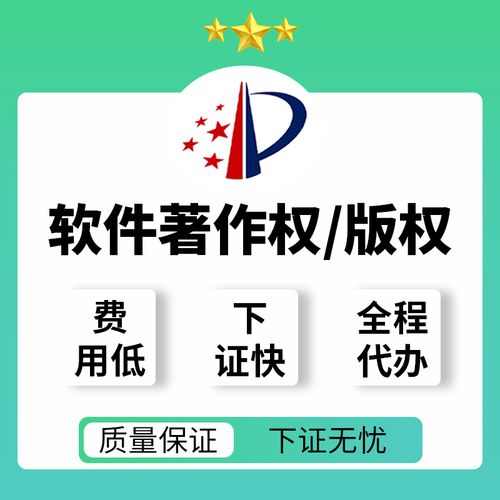 软件著作权/版权

费用低

下证快

全程代办

质量保证 下证无忧